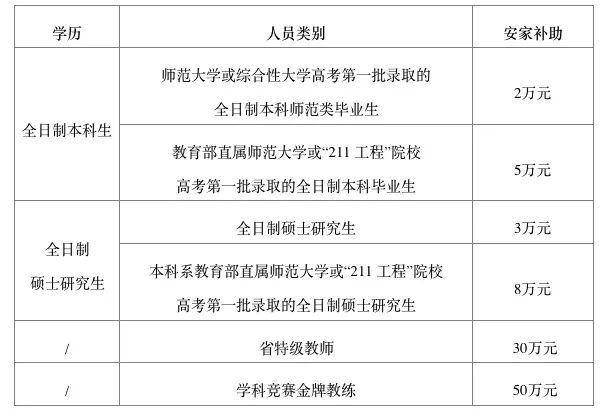 | 学历 | 人员类别 | 安家补助 |
|---|---|---|
| 全日制本科生 | 师范大学或综合性大学高考第一批录取的全日制本科师范类毕业生 | 2万元 |
| 全日制本科生 | 教育部直属师范大学或“211 工程”院校高考第一批录取的全日制本科毕业生 | 5万元 |
| 全日制硕士研究生 | 全日制硕士研究生 | 3万元 |
| 全日制硕士研究生 | 本科系教育部直属师范大学或“211 工程”院校高考第一批录取的全日制硕士研究生 | 8万元 |
| / | 省特级教师 | 30万元 |
| / | 学科竞赛金牌教练 | 50万元 |